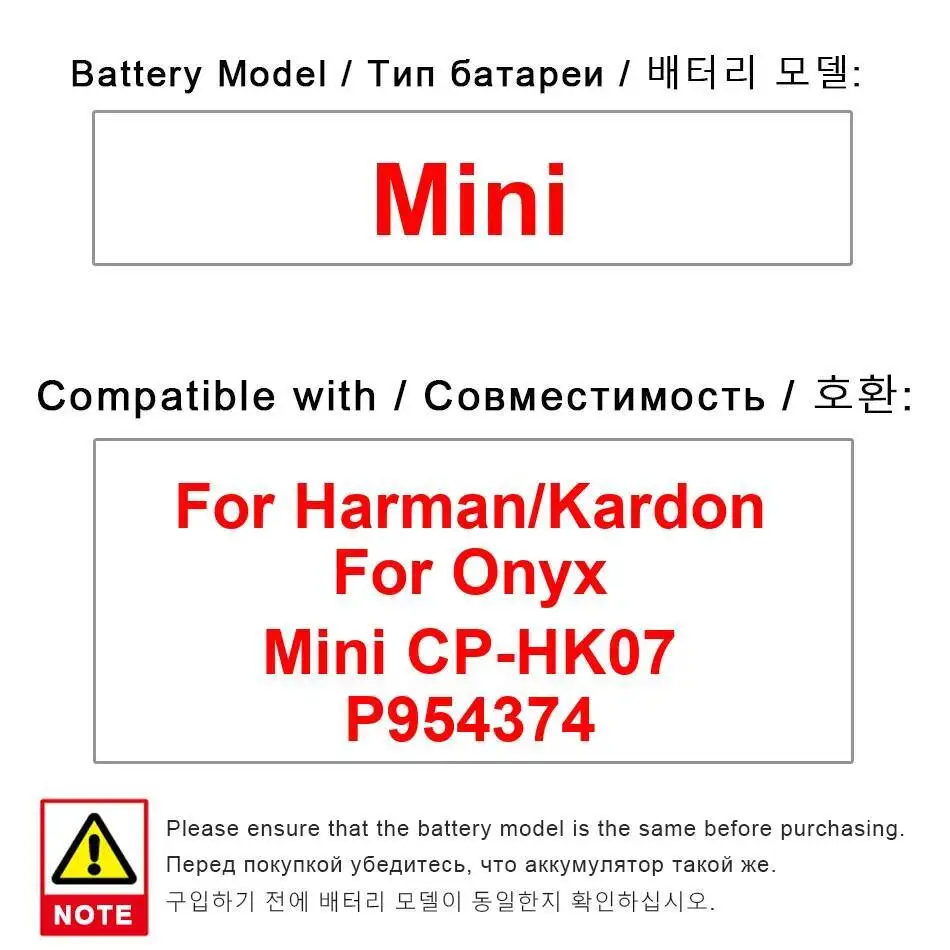 Battery Model / Тип батареи / 배터리 모델:

Mini

Compatible with / Совместимость / 호환:

For Harman/Kardon
For Onyx
Mini CP-HK07
P954374

NOTE

Please ensure that the battery model is the same before purchasing.
Перед покупкой убедитесь, что аккумулятор такой же.
구입하기 전에 배터리 모델이 동일한지 확인하십시오.